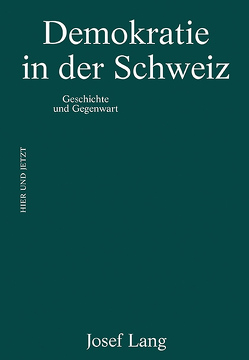 Demokratie
in der Schweiz

Geschichte
und Gegenwart

HIER UND JETZT

Josef Lang